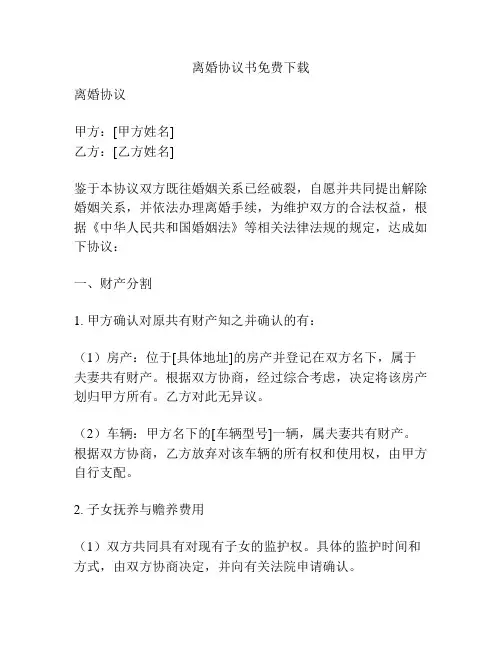 离婚协议书免费下载

离婚协议

甲方：[甲方姓名]
乙方：[乙方姓名]

鉴于本协议双方既往婚姻关系已经破裂，自愿并共同提出解除婚姻关系，并依法办理离婚手续，为维护双方的合法权益，根据《中华人民共和国婚姻法》等相关法律法规的规定，达成如下协议：

一、财产分割

1. 甲方确认对原共有财产知之并确认的有：

（1）房产：位于[具体地址]的房产并登记在双方名下，属于夫妻共有财产。根据双方协商，经过综合考虑，决定将该房产划归甲方所有。乙方对此无异议。

（2）车辆：甲方名下的[车辆型号]一辆，属夫妻共有财产。根据双方协商，乙方放弃对该车辆的所有权和使用权，由甲方自行支配。

2. 子女抚养与赡养费用

（1）双方共同具有对现有子女的监护权。具体的监护时间和方式，由双方协商决定，并向有关法院申请确认。